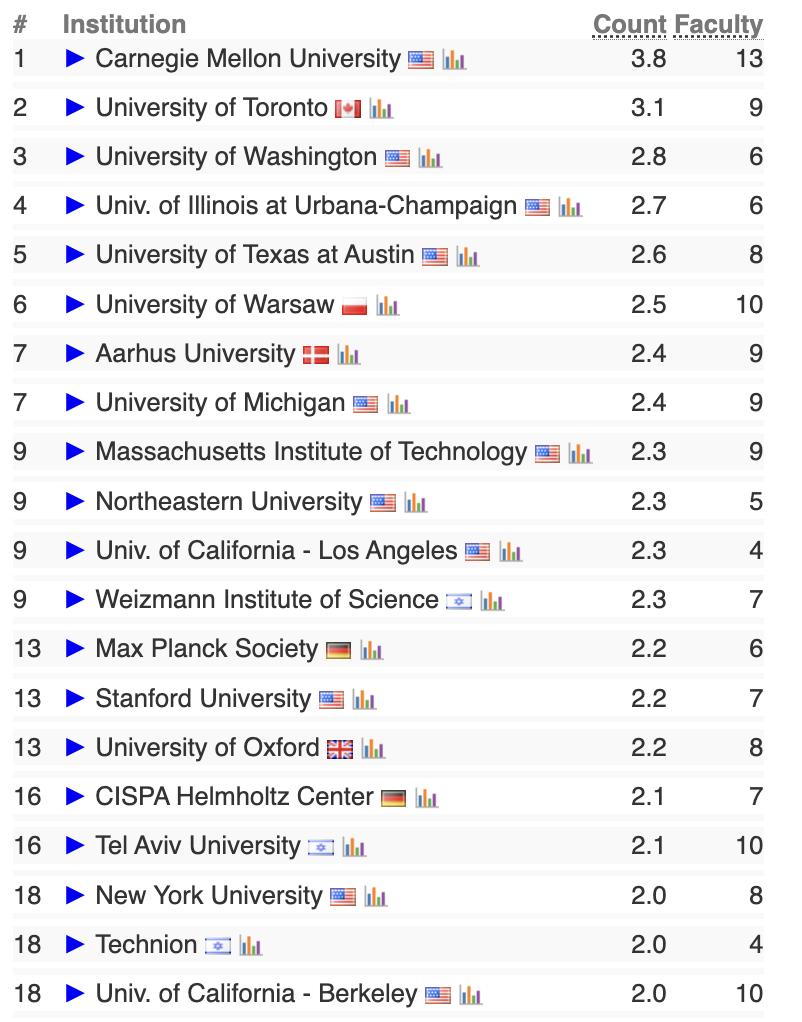 | # | Institution | Count | Faculty |
|---|---|---|---|
| 1 | ▶ Carnegie Mellon University | 3.8 | 13 |
| 2 | ▶ University of Toronto | 3.1 | 9 |
| 3 | ▶ University of Washington | 2.8 | 6 |
| 4 | ▶ Univ. of Illinois at Urbana-Champaign | 2.7 | 6 |
| 5 | ▶ University of Texas at Austin | 2.6 | 8 |
| 6 | ▶ University of Warsaw | 2.5 | 10 |
| 7 | ▶ Aarhus University | 2.4 | 9 |
| 7 | ▶ University of Michigan | 2.4 | 9 |
| 9 | ▶ Massachusetts Institute of Technology | 2.3 | 9 |
| 9 | ▶ Northeastern University | 2.3 | 5 |
| 9 | ▶ Univ. of California - Los Angeles | 2.3 | 4 |
| 9 | ▶ Weizmann Institute of Science | 2.3 | 7 |
| 13 | ▶ Max Planck Society | 2.2 | 6 |
| 13 | ▶ Stanford University | 2.2 | 7 |
| 13 | ▶ University of Oxford | 2.2 | 8 |
| 16 | ▶ CISPA Helmholtz Center | 2.1 | 7 |
| 16 | ▶ Tel Aviv University | 2.1 | 10 |
| 18 | ▶ New York University | 2.0 | 8 |
| 18 | ▶ Technion | 2.0 | 4 |
| 18 | ▶ Univ. of California - Berkeley | 2.0 | 10 |